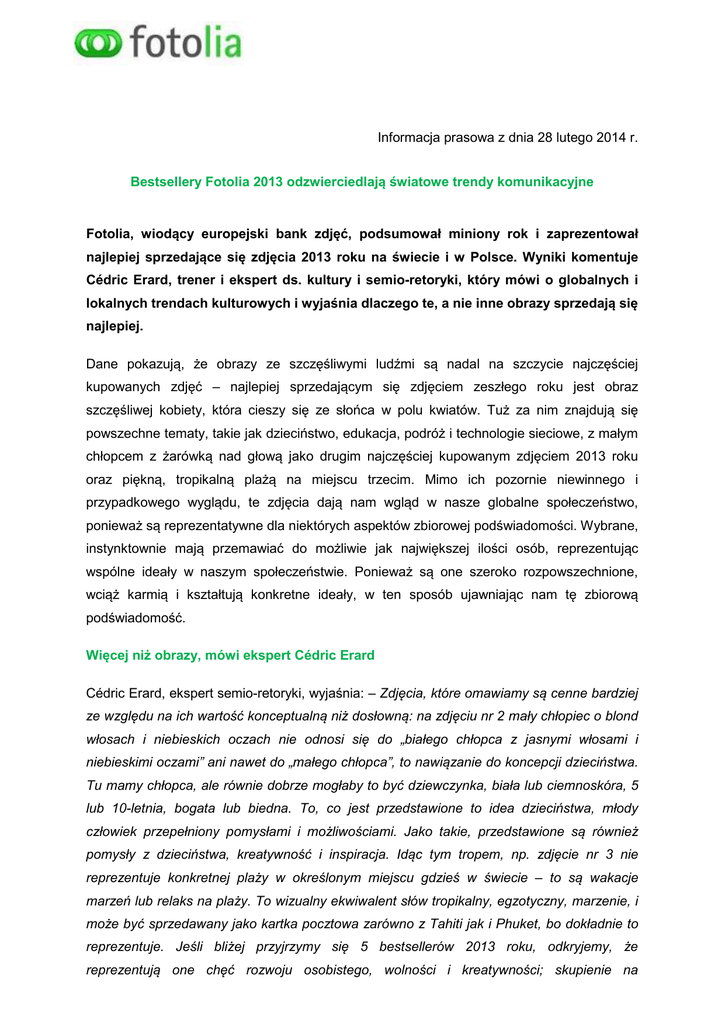 fotolia

Informacja prasowa z dnia 28 lutego 2014 r.

Bestsellery Fotolia 2013 odzwierciedlają światowe trendy komunikacyjne

Fotolia, wiodący europejski bank zdjęć, podsumował miniony rok i zaprezentował najlepiej sprzedające się zdjęcia 2013 roku na świecie i w Polsce. Wyniki komentuje Cédric Erard, trener i ekspert ds. kultury i semio-retoryki, który mówi o globalnych i lokalnych trendach kulturowych i wyjaśnia dlaczego te, a nie inne obrazy sprzedają się najlepiej.

Dane pokazują, że obrazy ze szczęśliwymi ludźmi są nadal na szczycie najczęściej kupowanych zdjęć – najlepiej sprzedającym się zdjęciem zeszłego roku jest obraz szczęśliwej kobiety, która cieszy się ze słońca w polu kwiatów. Tuż za nim znajdują się powszechne tematy, takie jak dzieciństwo, edukacja, podróż i technologie sieciowe, z małym chłopcem z żarówką nad głową jako drugim najczęściej kupowanym zdjęciem 2013 roku oraz piękną, tropikalną plażą na miejscu trzecim. Mimo ich pozornie niewinnego i przypadkowego wyglądu, te zdjęcia dają nam wgląd w nasze globalne społeczeństwo, ponieważ są reprezentatywne dla niektórych aspektów zbiorowej podświadomości. Wybrane, instynktownie mają przemawiać do możliwie jak największej ilości osób, reprezentując wspólne ideały w naszym społeczeństwie. Ponieważ są one szeroko rozpowszechnione, wciąż karmią i kształtują konkretne ideały, w ten sposób ujawniając nam tę zbiorową podświadomość.

Więcej niż obrazy, mówi ekspert Cédric Erard

Cédric Erard, ekspert semio-retoryki, wyjaśnia: – Zdjęcia, które omawiamy są cenne bardziej ze względu na ich wartość konceptualną niż dosłowną: na zdjęciu nr 2 mały chłopiec o blond włosach i niebieskich oczach nie odnosi się do „białego chłopca z jasnymi włosami i niebieskimi oczami” ani nawet do „małego chłopca”, to nawiązanie do koncepcji dzieciństwa. Tu mamy chłopca, ale równie dobrze mogłaby to być dziewczynka, biała lub ciemnoskóra, 5 lub 10-letnia, bogata lub biedna. To, co jest przedstawione to idea dzieciństwa, młody człowiek przepełniony pomysłami i możliwościami. Jako takie, przedstawione są również pomysły z dzieciństwa, kreatywność i inspiracja. Idąc tym tropem, np. zdjęcie nr 3 nie reprezentuje konkretnej plaży w określonym miejscu gdzieś w świecie – to są wakacje marzeń lub relaks na plaży. To wizualny ekwiwalent słów tropikalny, egzotyczny, marzenie, i może być sprzedawany jako kartka pocztowa zarówno z Tahiti jak i Phuket, bo dokładnie to reprezentuje. Jeśli bliżej przyjrzymy się 5 bestsellerów 2013 roku, odkryjemy, że reprezentują one chęć rozwoju osobistego, wolności i kreatywności; skupienie na